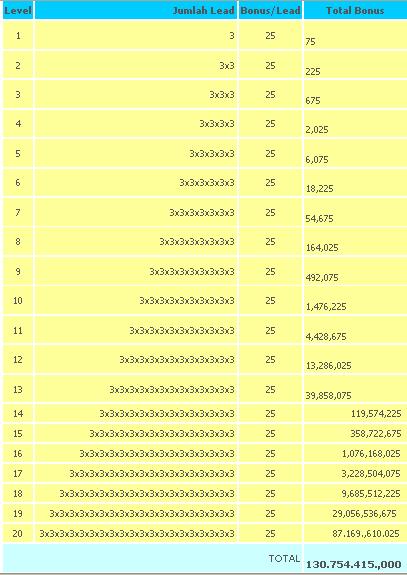 | Level | Jumlah Lead | Bonus/Lead | Total Bonus |
|---|---|---|---|
| 1 | 3 | 25 | 75 |
| 2 | 3x3 | 25 | 225 |
| 3 | 3x3x3 | 25 | 675 |
| 4 | 3x3x3x3 | 25 | 2,025 |
| 5 | 3x3x3x3x3 | 25 | 6,075 |
| 6 | 3x3x3x3x3x3 | 25 | 18,225 |
| 7 | 3x3x3x3x3x3x3 | 25 | 54,675 |
| 8 | 3x3x3x3x3x3x3x3 | 25 | 164,025 |
| 9 | 3x3x3x3x3x3x3x3x3 | 25 | 492,075 |
| 10 | 3x3x3x3x3x3x3x3x3x3 | 25 | 1,476,225 |
| 11 | 3x3x3x3x3x3x3x3x3x3x3 | 25 | 4,428,675 |
| 12 | 3x3x3x3x3x3x3x3x3x3x3x3 | 25 | 13,286,025 |
| 13 | 3x3x3x3x3x3x3x3x3x3x3x3x3 | 25 | 39,858,075 |
| 14 | 3x3x3x3x3x3x3x3x3x3x3x3x3x3 | 25 | 119,574,225 |
| 15 | 3x3x3x3x3x3x3x3x3x3x3x3x3x3x3 | 25 | 358,722,675 |
| 16 | 3x3x3x3x3x3x3x3x3x3x3x3x3x3x3x3 | 25 | 1,076,168,025 |
| 17 | 3x3x3x3x3x3x3x3x3x3x3x3x3x3x3x3x3 | 25 | 3,228,504,075 |
| 18 | 3x3x3x3x3x3x3x3x3x3x3x3x3x3x3x3x3x3 | 25 | 9,685,512,225 |
| 19 | 3x3x3x3x3x3x3x3x3x3x3x3x3x3x3x3x3x3x3 | 25 | 29,056,536,675 |
| 20 | 3x3x3x3x3x3x3x3x3x3x3x3x3x3x3x3x3x3x3x3 | 25 | 87.169.,610.025 |
| | TOTAL | | 130.754.415.,000 |